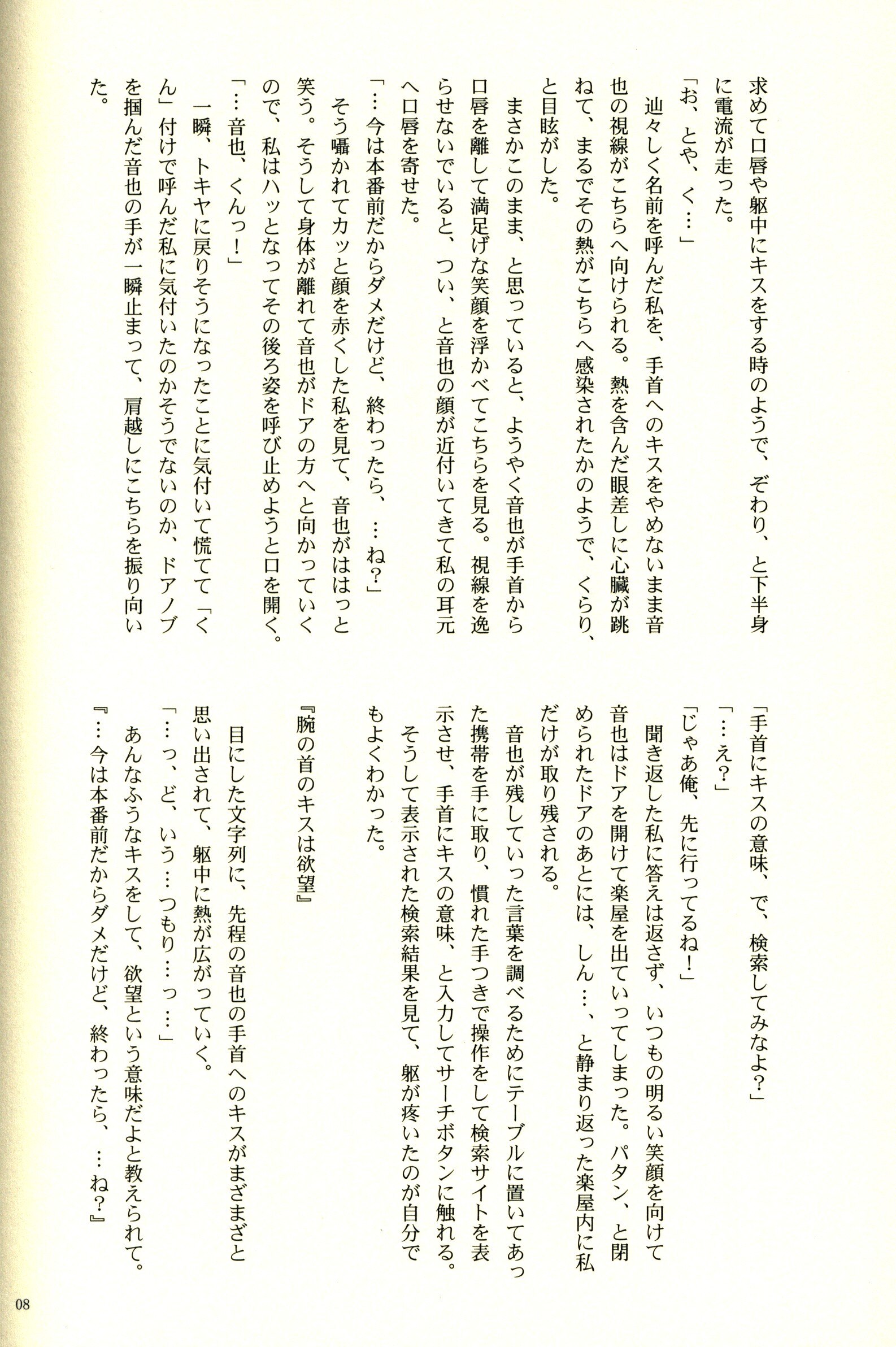 求めて口唇や躯中にキスをする時のようで、ぞわり、と下半身に電流が走った。

「お、とや、く…」

辿々しく名前を呼んだ私を、手首へのキスをやめないまま音也の視線がこちらへ向けられる。熱を含んだ眼差しに心臓が跳ねて、まるでその熱がこちらへ感染されたかのようで、くらり、と目眩がした。

まさかこのまま、と思っていると、ようやく音也が手首から口唇を離して満足げな笑顔を浮かべてこちらを見る。視線を逸らせないでいると、つい、と音也の顔が近付いてきて私の耳元へ口唇を寄せた。

「…今は本番前だからダメだけど、終わったら、…ね?」

そう囁かれてカッと顔を赤くした私を見て、音也がははっと笑う。そうして身体が離れて音也がドアの方へと向かっていくので、私はハッとなってその後ろ姿を呼び止めようと口を開く。

「…音也、くんっ!」

一瞬、トキヤに戻りそうになったことに気付いて慌てて「くん」付けで呼んだ私に気付いたのかそうでないのか、ドアノブを掴んだ音也の手が一瞬止まって、肩越しにこちらを振り向いた。

「手首にキスの意味、で、検索してみなよ?」

「…え?」

「じゃあ俺、先に行ってるね!」

聞き返した私に答えは返さず、いつもの明るい笑顔を向けて音也はドアを開けて楽屋を出ていってしまった。パタン、と閉められたドアのあとには、しん…、と静まり返った楽屋内に私だけが取り残される。

音也が残していった言葉を調べるためにテーブルに置いてあった携帯を手に取り、慣れた手つきで操作をして検索サイトを表示させ、手首にキスの意味、と入力してサーチボタンに触れる。

そうして表示された検索結果を見て、躯が疼いたのが自分でもよくわかった。

『腕の首のキスは欲望』

目にした文字列に、先程の音也の手首へのキスがまざまざと思い出されて、躯中に熱が広がっていく。

「…っ、ど、いう…つもり…っ…」

あんなふうなキスをして、欲望という意味だよと教えられて。

『…今は本番前だからダメだけど、終わったら、…ね?』

08